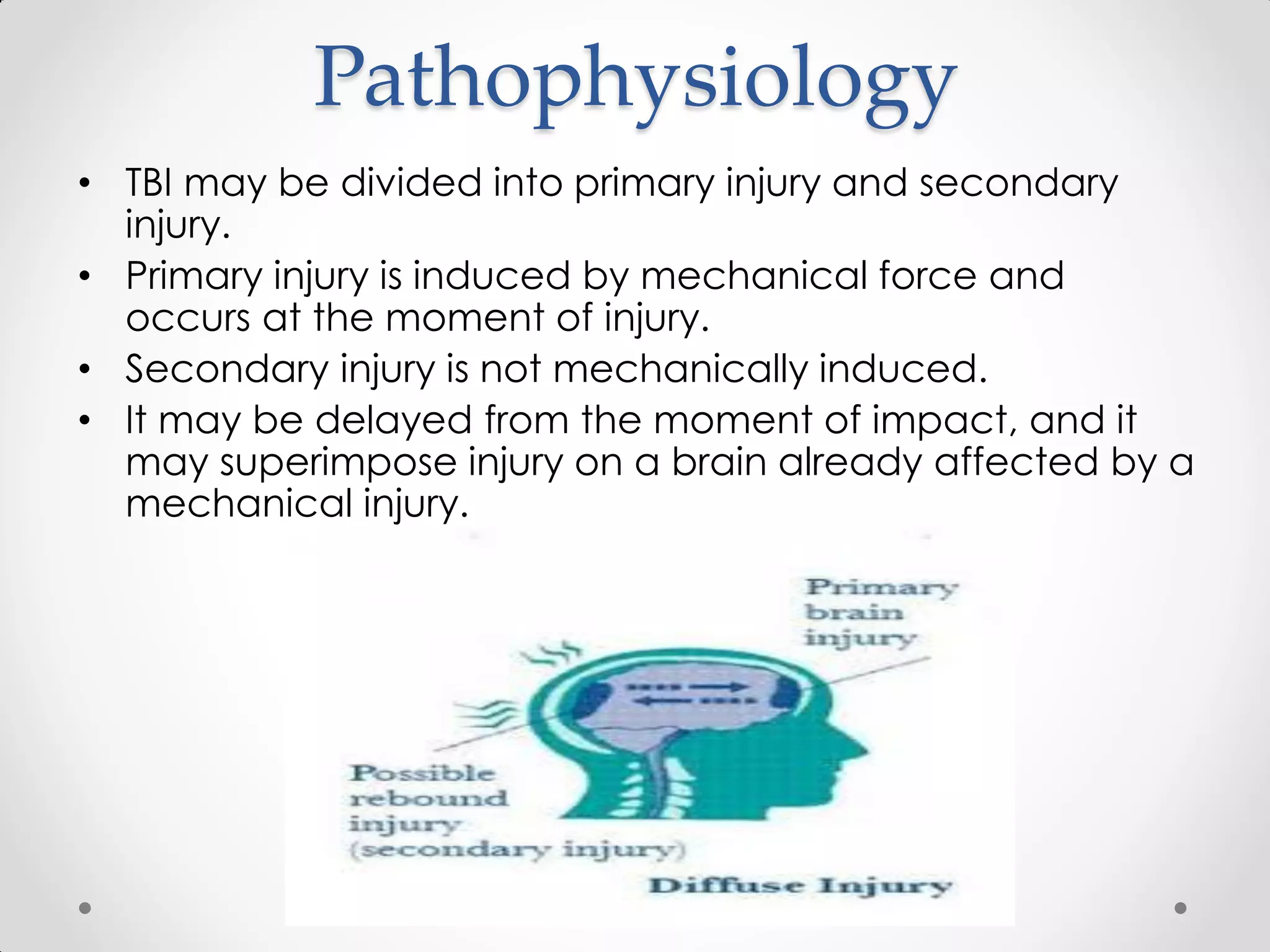 Pathophysiology

• TBI may be divided into primary injury and secondary injury.
• Primary injury is induced by mechanical force and occurs at the moment of injury.
• Secondary injury is not mechanically induced.
• It may be delayed from the moment of impact, and it may superimpose injury on a brain already affected by a mechanical injury.

Primary brain injury

Possible rebound injury (secondary injury)

Diffuse Injury